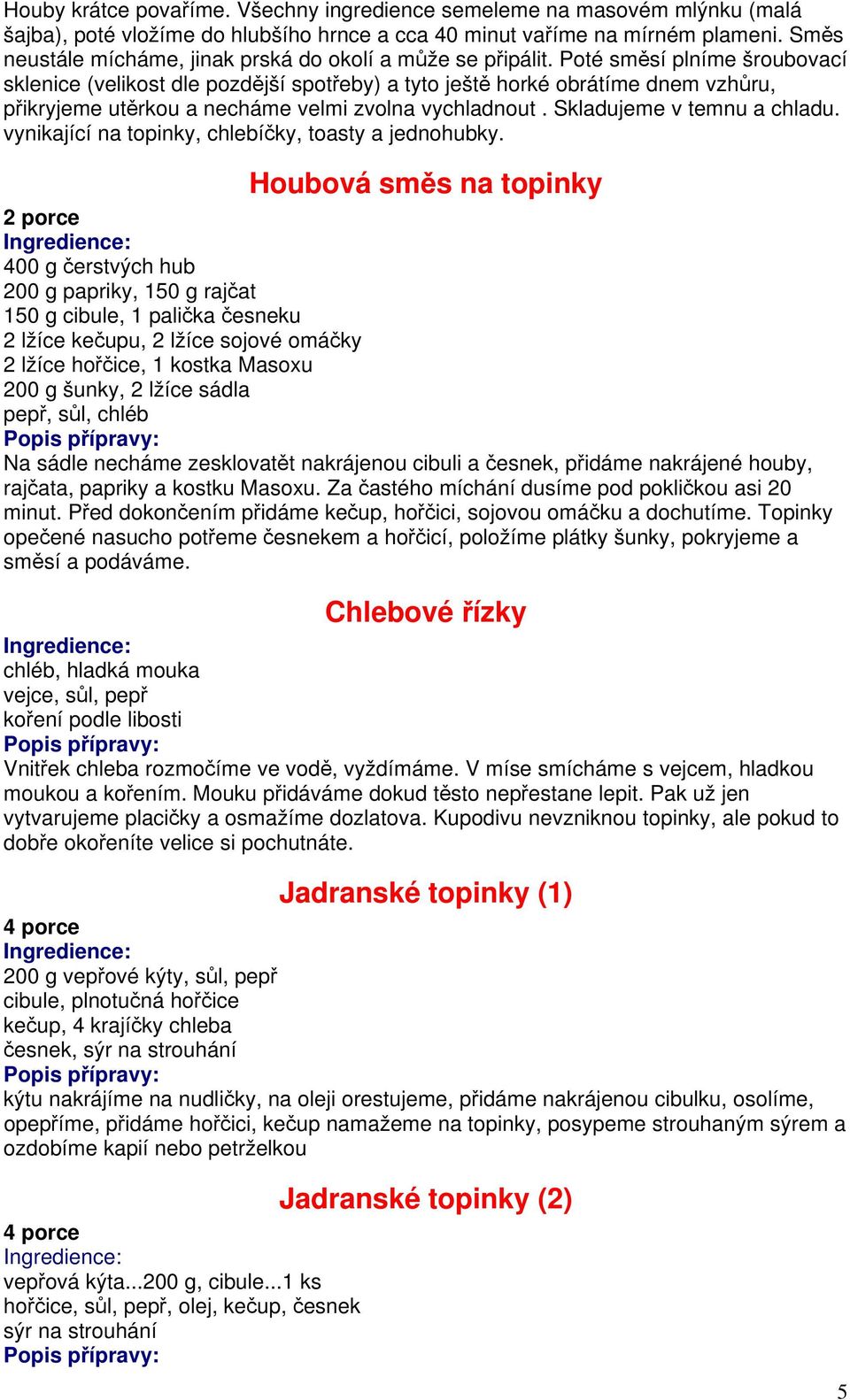 Houby krátce povaříme. Všechny ingredience semeleme na masovém mlýnku (malá šajba), poté vložíme do hlubšího hrnce a cca 40 minut vaříme na mírném plameni. Směs neustále mícháme, jinak prská do okolí a může se připálit. Poté směsí plníme šroubovací sklenice (velikost dle pozdější spotřeby) a tyto ještě horké obrátíme dnem vzhůru, přikryjeme utěrkou a necháme velmi zvolna vychladnout . Skladujeme v temnu a chladu. vynikající na topinky, chlebíčky, toasty a jednohubky.

Houbová směs na topinky

2 porce
Ingredience:
400 g čerstvých hub
200 g papriky, 150 g rajčat
150 g cibule, 1 palička česneku
2 lžíce kečupu, 2 lžíce sojové omáčky
2 lžíce hořčice, 1 kostka Masoxu
200 g šunky, 2 lžíce sádla
pepř, sůl, chléb
Popis přípravy:
Na sádle necháme zesklovatět nakrájenou cibuli a česnek, přidáme nakrájené houby, rajčata, papriky a kostku Masoxu. Za častého míchání dusíme pod pokličkou asi 20 minut. Před dokončením přidáme kečup, hořčici, sojovou omáčku a dochutíme. Topinky opečené nasucho potřeme česnekem a hořčicí, položíme plátky šunky, pokryjeme a směsí a podáváme.

Chlebové řízky

Ingredience:
chléb, hladká mouka
vejce, sůl, pepř
koření podle libosti
Popis přípravy:
Vnitřek chleba rozmočíme ve vodě, vyždímáme. V míse smícháme s vejcem, hladkou moukou a kořením. Mouku přidáváme dokud těsto nepřestane lepit. Pak už jen vytvarujeme placičky a osmažíme dozlatova. Kupodivu nevzniknou topinky, ale pokud to dobře okořeníte velice si pochutnáte.

Jadranské topinky (1)

4 porce
Ingredience:
200 g vepřové kýty, sůl, pepř
cibule, plnotučná hořčice
kečup, 4 krajíčky chleba
česnek, sýr na strouhání
Popis přípravy:
kýtu nakrájíme na nudličky, na oleji orestujeme, přidáme nakrájenou cibulku, osolíme, opepříme, přidáme hořčici, kečup namažeme na topinky, posypeme strouhaným sýrem a ozdobíme kapií nebo petrželkou

Jadranské topinky (2)

4 porce
Ingredience:
vepřová kýta...200 g, cibule...1 ks
hořčice, sůl, pepř, olej, kečup, česnek
sýr na strouhání
Popis přípravy:

5